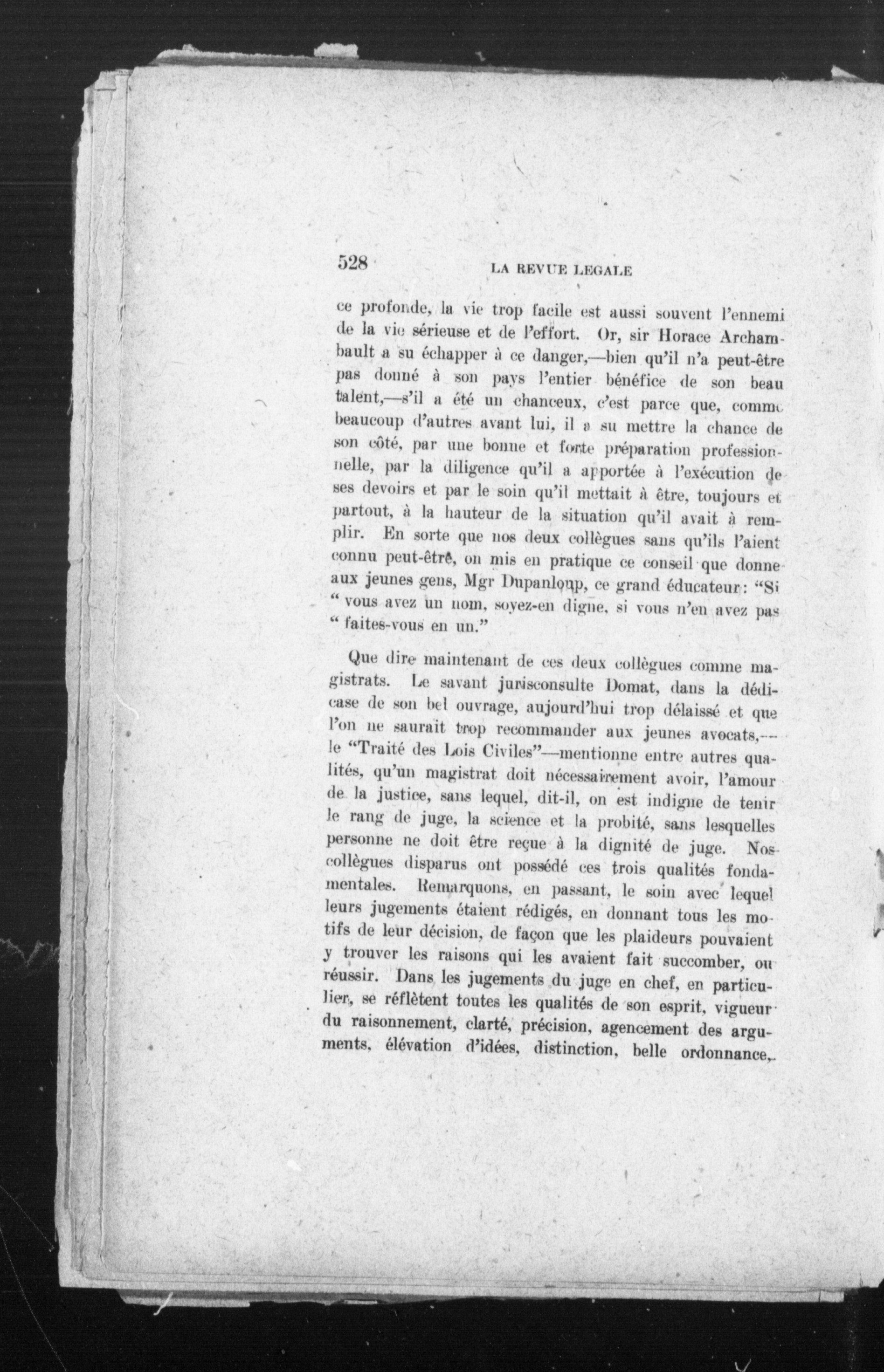 528 LA REVUE LEGALE

ce profonde, la vie trop facile est aussi souvent l'ennemi de la vie sérieuse et de l'effort. Or, sir Horace Archambault a su échapper à ce danger,—bien qu'il n'a peut-être pas donné à son pays l'entier bénéfice de son beau talent,—s'il a été un chanceux, c'est parce que, comme beaucoup d'autres avant lui, il a su mettre la chance de son côté, par une bonne et forte préparation professionnelle, par la diligence qu'il a apportée à l'exécution de ses devoirs et par le soin qu'il mettait à être, toujours et partout, à la hauteur de la situation qu'il avait à remplir. En sorte que nos deux collègues sans qu'ils l'aient connu peut-être, on mis en pratique ce conseil que donne aux jeunes gens, Mgr Dupanloup, ce grand éducateur: "Si " vous avez un nom, soyez-en digne, si vous n'en avez pas " faites-vous en un."

Que dire maintenant de ces deux collègues comme magistrats. Le savant jurisconsulte Domat, dans la dédicase de son bel ouvrage, aujourd'hui trop délaissé et que l'on ne saurait trop recommander aux jeunes avocats,—le "Traité des Lois Civiles"—mentionne entre autres qualités, qu'un magistrat doit nécessairement avoir, l'amour de la justice, sans lequel, dit-il, on est indigne de tenir le rang de juge, la science et la probité, sans lesquelles personne ne doit être reçue à la dignité de juge. Nos collègues disparus ont possédé ces trois qualités fondamentales. Remarquons, en passant, le soin avec lequel leurs jugements étaient rédigés, en donnant tous les motifs de leur décision, de façon que les plaideurs pouvaient y trouver les raisons qui les avaient fait succomber, ou réussir. Dans les jugements du juge en chef, en particulier, se réflètent toutes les qualités de son esprit, vigueur du raisonnement, clarté, précision, agencement des arguments, élévation d'idées, distinction, belle ordonnance,